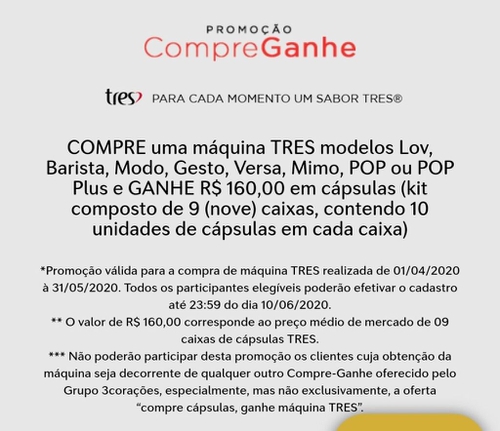 PROMOÇÃO
CompreGanhe

tres PARA CADA MOMENTO UM SABOR TRES®

COMPRE uma máquina TRES modelos Lov, Barista, Modo, Gesto, Versa, Mimo, POP ou POP Plus e GANHE R$ 160,00 em cápsulas (kit composto de 9 (nove) caixas, contendo 10 unidades de cápsulas em cada caixa)

*Promoção válida para a compra de máquina TRES realizada de 01/04/2020 à 31/05/2020. Todos os participantes elegíveis poderão efetivar o cadastro até 23:59 do dia 10/06/2020.
** O valor de R$ 160,00 corresponde ao preço médio de mercado de 09 caixas de cápsulas TRES.
*** Não poderão participar desta promoção os clientes cuja obtenção da máquina seja decorrente de qualquer outro Compre-Ganhe oferecido pelo Grupo 3corações, especialmente, mas não exclusivamente, a oferta "compre cápsulas, ganhe máquina TRES".